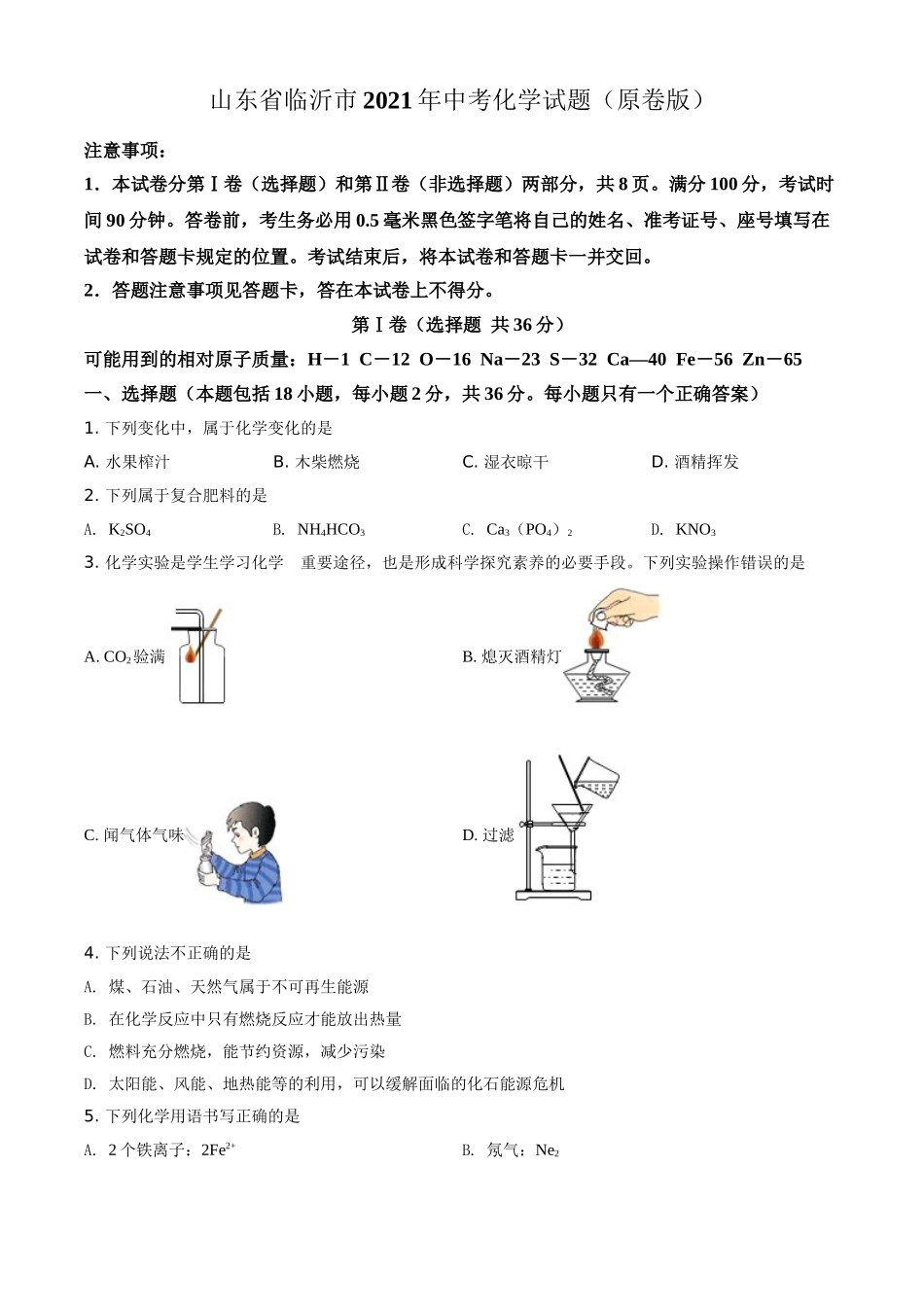 山东省临沂市2021年中考化学试题（原卷版）

注意事项：

1．本试卷分第Ⅰ卷（选择题）和第Ⅱ卷（非选择题）两部分，共8页。满分100分，考试时间90分钟。答卷前，考生务必用0.5毫米黑色签字笔将自己的姓名、准考证号、座号填写在试卷和答题卡规定的位置。考试结束后，将本试卷和答题卡一并交回。

2．答题注意事项见答题卡，答在本试卷上不得分。

第Ⅰ卷（选择题 共36分）

可能用到的相对原子质量：H－1 C－12 O－16 Na－23 S－32 Ca—40 Fe－56 Zn－65

一、选择题（本题包括18小题，每小题2分，共36分。每小题只有一个正确答案）

1. 下列变化中，属于化学变化的是

A. 水果榨汁 B. 木柴燃烧 C. 湿衣晾干 D. 酒精挥发

2. 下列属于复合肥料的是

A. $K_2SO_4$ B. $NH_4HCO_3$ C. $Ca_3(PO_4)_2$ D. $KNO_3$

3. 化学实验是学生学习化学 重要途径，也是形成科学探究素养的必要手段。下列实验操作错误的是

A. $CO_2$验满

B. 熄灭酒精灯

C. 闻气体气味

D. 过滤

4. 下列说法不正确的是

A. 煤、石油、天然气属于不可再生能源

B. 在化学反应中只有燃烧反应才能放出热量

C. 燃料充分燃烧，能节约资源，减少污染

D. 太阳能、风能、地热能等的利用，可以缓解面临的化石能源危机

5. 下列化学用语书写正确的是

A. 2个铁离子：$2Fe^{2+}$

B. 氖气：$Ne_2$